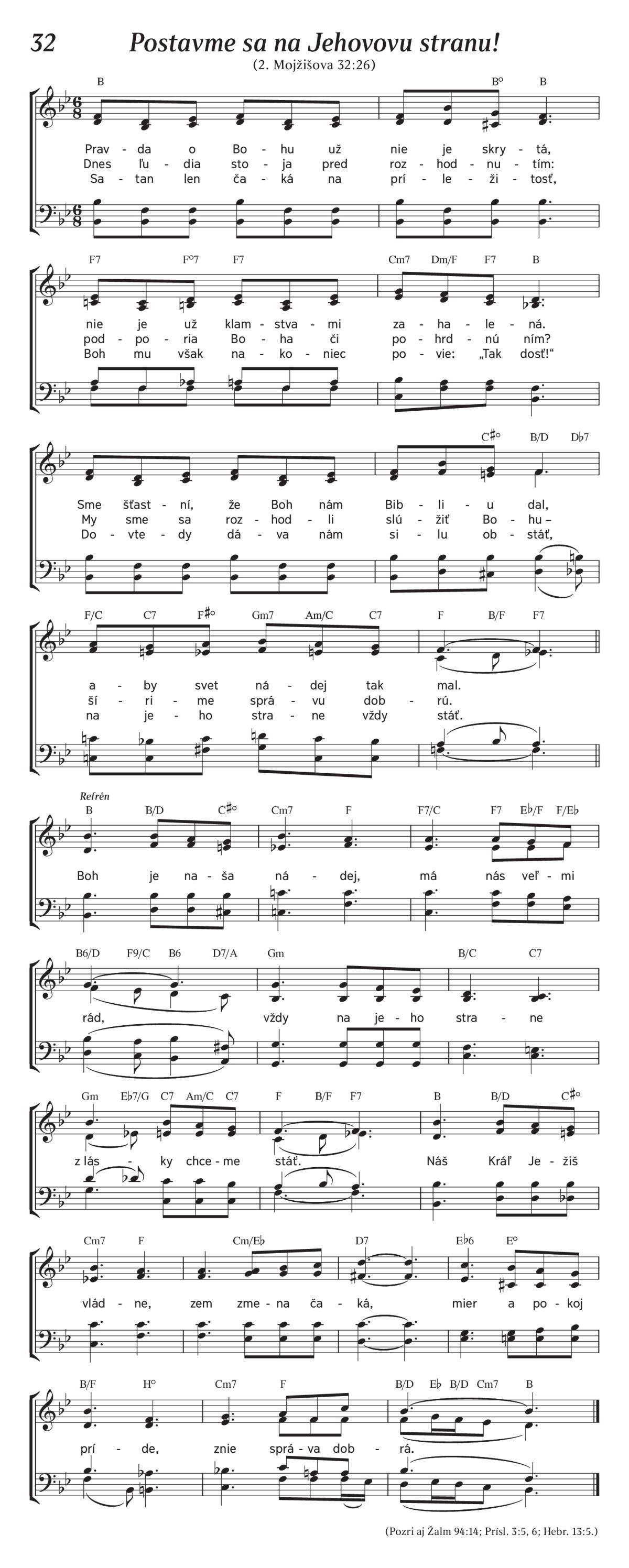 32 Postavme sa na Jehovovu stranu!
(2. Mojžišova 32:26)

B B° B

Prav - da o Bo - hu už nie je skry - tá,
Dnes ľu - dia sto - ja pred roz - hod - nu - tím:
Sa - tan len ča - ká na prí - le - ži - tosť,

F7 F°7 F7 Cm7 Dm/F F7 B

nie je už klam - stva - mi za - ha - le - ná.
pod - po - ria Bo - ha či po - hrd - nú ním?
Boh mu však na - ko - niec po - vie: „Tak dosť!“

C♯° B/D D♭7

Sme šťast - ní, že Boh nám Bib - li - u dal,
My sme sa roz - hod - li slú - žiť Bo - hu –
Do - vte - dy dá - va nám si - lu ob - stáť,

F/C C7 F♯° Gm7 Am/C C7 F B/F F7

a - by svet ná - dej tak mal.
ší - ri - me sprá - vu dob - rú.
na je - ho stra - ne vždy stáť.

Refrén
B B/D C♯° Cm7 F F7/C F7 E♭/F F/E♭

Boh je na - ša ná - dej, má nás veľ - mi

B6/D F9/C B6 D7/A Gm B/C C7

rád, vždy na je - ho stra - ne

Gm E♭7/G C7 Am/C C7 F B/F F7 B B/D C♯°

z lás - ky chce - me stáť. Náš Kráľ Je - žiš

Cm7 F Cm/E♭ D7 E♭6 E°

vlád - ne, zem zme - na ča - ká, mier a po - koj

B/F H° Cm7 F B/D E♭ B/D Cm7 B

prí - de, znie sprá - va dob - rá.

(Pozri aj Žalm 94:14; Prísl. 3:5, 6; Hebr. 13:5.)